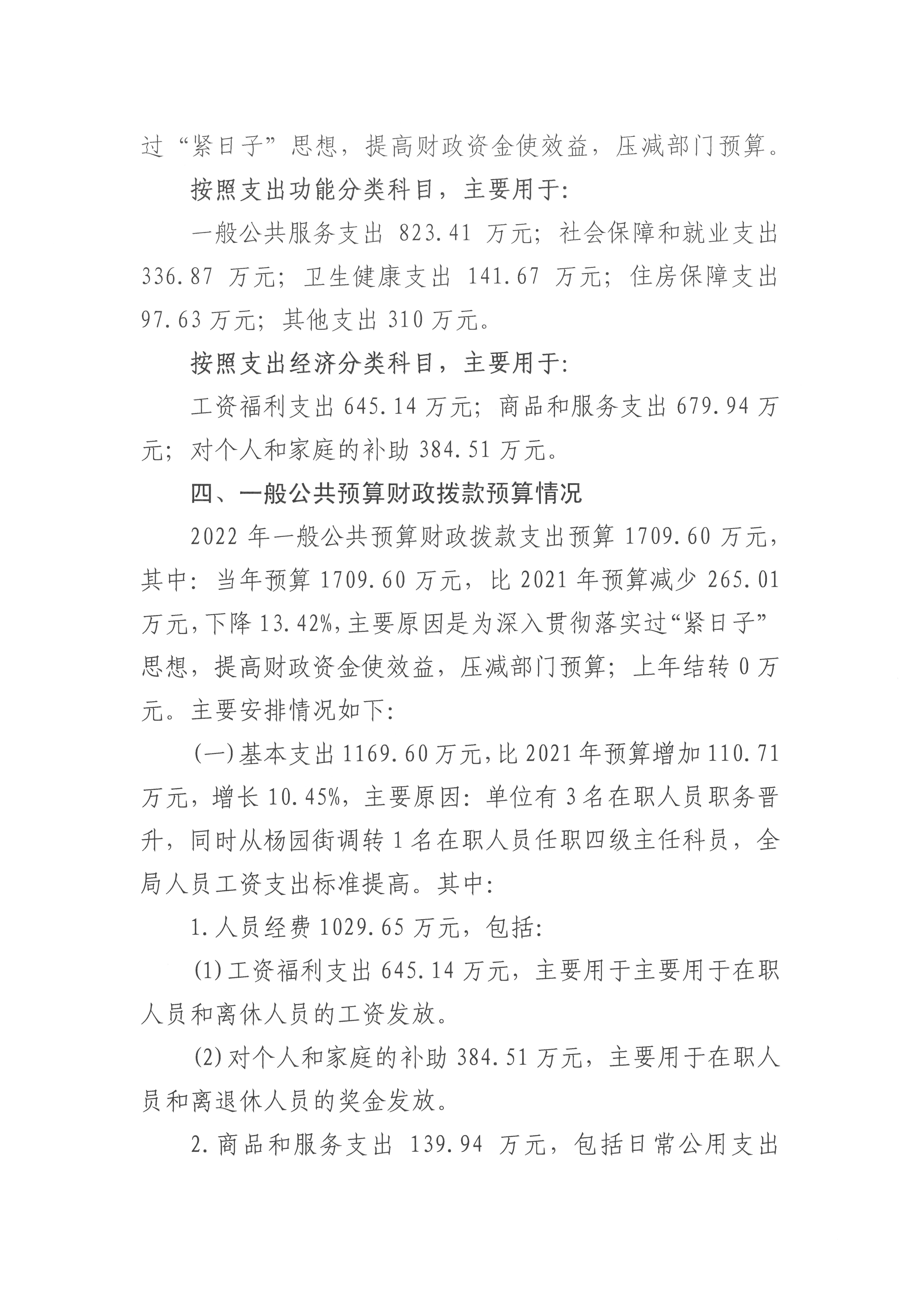 过“紧日子”思想，提高财政资金使效益，压减部门预算。

按照支出功能分类科目，主要用于：

一般公共服务支出 823.41 万元；社会保障和就业支出 336.87 万元；卫生健康支出 141.67 万元；住房保障支出 97.63 万元；其他支出 310 万元。

按照支出经济分类科目，主要用于：

工资福利支出 645.14 万元；商品和服务支出 679.94 万元；对个人和家庭的补助 384.51 万元。

四、一般公共预算财政拨款预算情况

2022 年一般公共预算财政拨款支出预算 1709.60 万元，其中：当年预算 1709.60 万元，比 2021 年预算减少 265.01 万元，下降 13.42%，主要原因是为深入贯彻落实过“紧日子”思想，提高财政资金使效益，压减部门预算；上年结转 0 万元。主要安排情况如下：

（一）基本支出 1169.60 万元，比 2021 年预算增加 110.71 万元，增长 10.45%，主要原因：单位有 3 名在职人员职务晋升，同时从杨园街调转 1 名在职人员任职四级主任科员，全局人员工资支出标准提高。其中：

1.人员经费 1029.65 万元，包括：

(1)工资福利支出 645.14 万元，主要用于主要用于在职人员和离休人员的工资发放。

(2)对个人和家庭的补助 384.51 万元，主要用于在职人员和离退休人员的奖金发放。

2.商品和服务支出 139.94 万元，包括日常公用支出